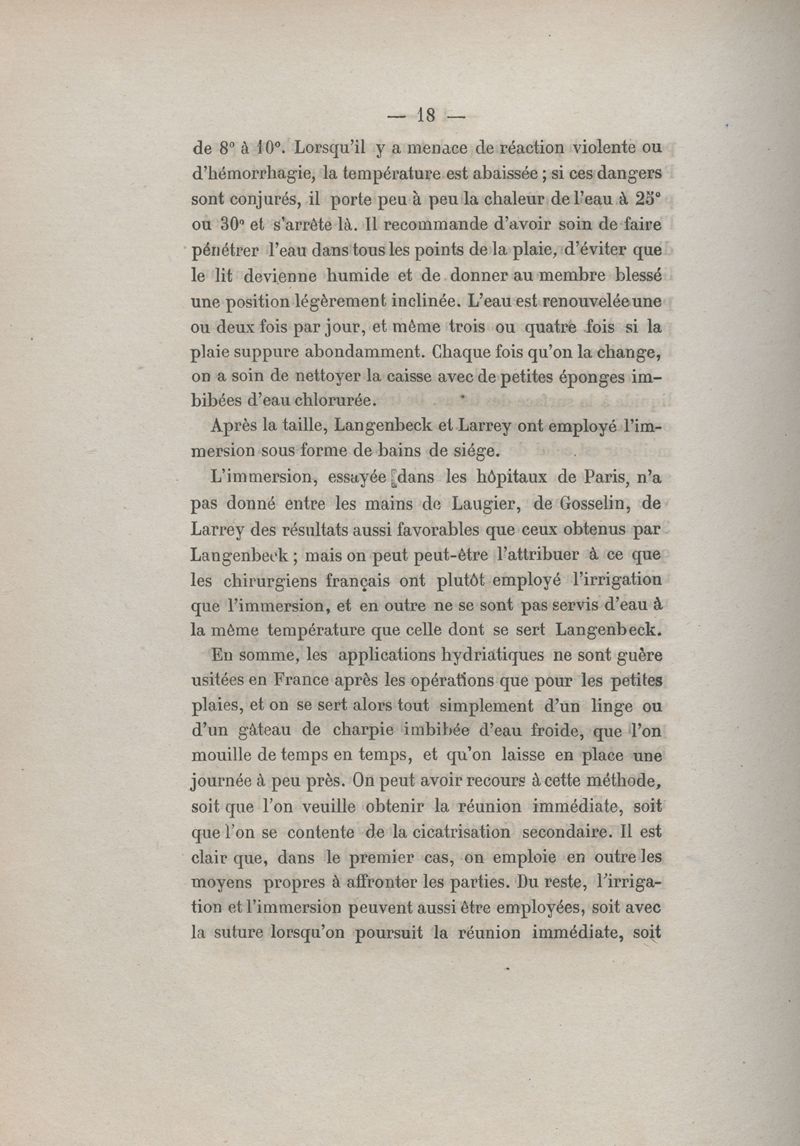 — 18 —

de 8° à 10°. Lorsqu'il y a menace de réaction violente ou d'hémorrhagie, la température est abaissée ; si ces dangers sont conjurés, il porte peu à peu la chaleur de l'eau à 25° ou 30° et s'arrête là. Il recommande d'avoir soin de faire pénétrer l'eau dans tous les points de la plaie, d'éviter que le lit devienne humide et de donner au membre blessé une position légèrement inclinée. L'eau est renouvelée une ou deux fois par jour, et même trois ou quatre fois si la plaie suppure abondamment. Chaque fois qu'on la change, on a soin de nettoyer la caisse avec de petites éponges imbibées d'eau chlorurée.

Après la taille, Langenbeck et Larrey ont employé l'immersion sous forme de bains de siége.

L'immersion, essayée dans les hôpitaux de Paris, n'a pas donné entre les mains de Laugier, de Gosselin, de Larrey des résultats aussi favorables que ceux obtenus par Langenbeck ; mais on peut peut-être l'attribuer à ce que les chirurgiens français ont plutôt employé l'irrigation que l'immersion, et en outre ne se sont pas servis d'eau à la même température que celle dont se sert Langenbeck.

En somme, les applications hydriatiques ne sont guère usitées en France après les opérations que pour les petites plaies, et on se sert alors tout simplement d'un linge ou d'un gâteau de charpie imbibée d'eau froide, que l'on mouille de temps en temps, et qu'on laisse en place une journée à peu près. On peut avoir recours à cette méthode, soit que l'on veuille obtenir la réunion immédiate, soit que l'on se contente de la cicatrisation secondaire. Il est clair que, dans le premier cas, on emploie en outre les moyens propres à affronter les parties. Du reste, l'irrigation et l'immersion peuvent aussi être employées, soit avec la suture lorsqu'on poursuit la réunion immédiate, soit